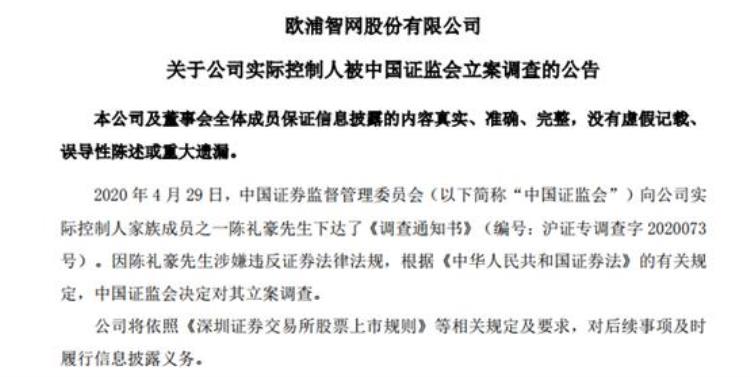 欧浦智网股份有限公司

关于公司实际控制人被中国证监会立案调查的公告

本公司及董事会全体成员保证信息披露的内容真实、准确、完整，没有虚假记载、误导性陈述或重大遗漏。

2020 年 4 月 29 日，中国证券监督管理委员会（以下简称“中国证监会”）向公司实际控制人家族成员之一陈礼豪先生下达了《调查通知书》（编号：沪证专调查字 2020073 号）。因陈礼豪先生涉嫌违反证券法律法规，根据《中华人民共和国证券法》的有关规定，中国证监会决定对其立案调查。

公司将依照《深圳证券交易所股票上市规则》等相关规定及要求，对后续事项及时履行信息披露义务。